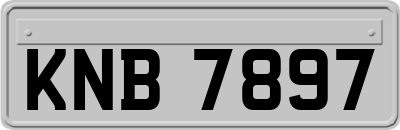 KNB 7897